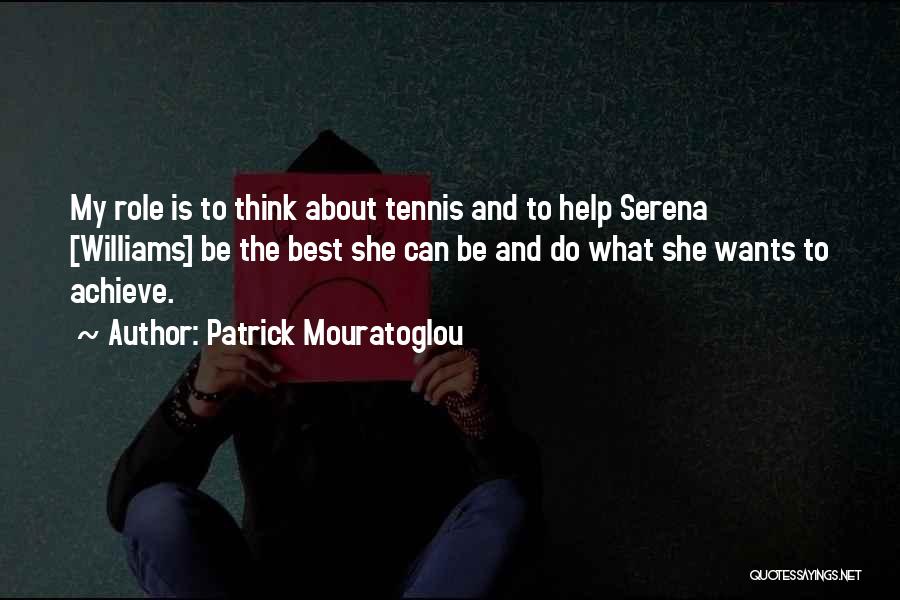 My role is to think about tennis and to help Serena [Williams] be the best she can be and do what she wants to achieve.

~ Author: Patrick Mouratoglou

QUOTESSAYINGS.NET